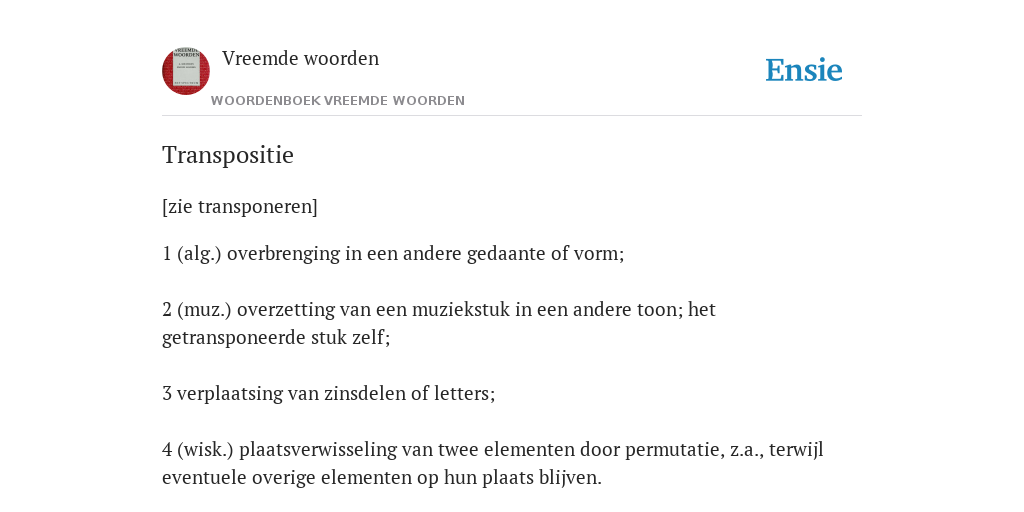 VREEMDE WOORDEN

Vreemde woorden

WOORDENBOEK VREEMDE WOORDEN

Ensie

Transpositie

[zie transponeren]

1 (alg.) overbrenging in een andere gedaante of vorm;

2 (muz.) overzetting van een muziekstuk in een andere toon; het getransponeerde stuk zelf;

3 verplaatsing van zinsdelen of letters;

4 (wisk.) plaatsverwisseling van twee elementen door permutatie, z.a., terwijl eventuele overige elementen op hun plaats blijven.